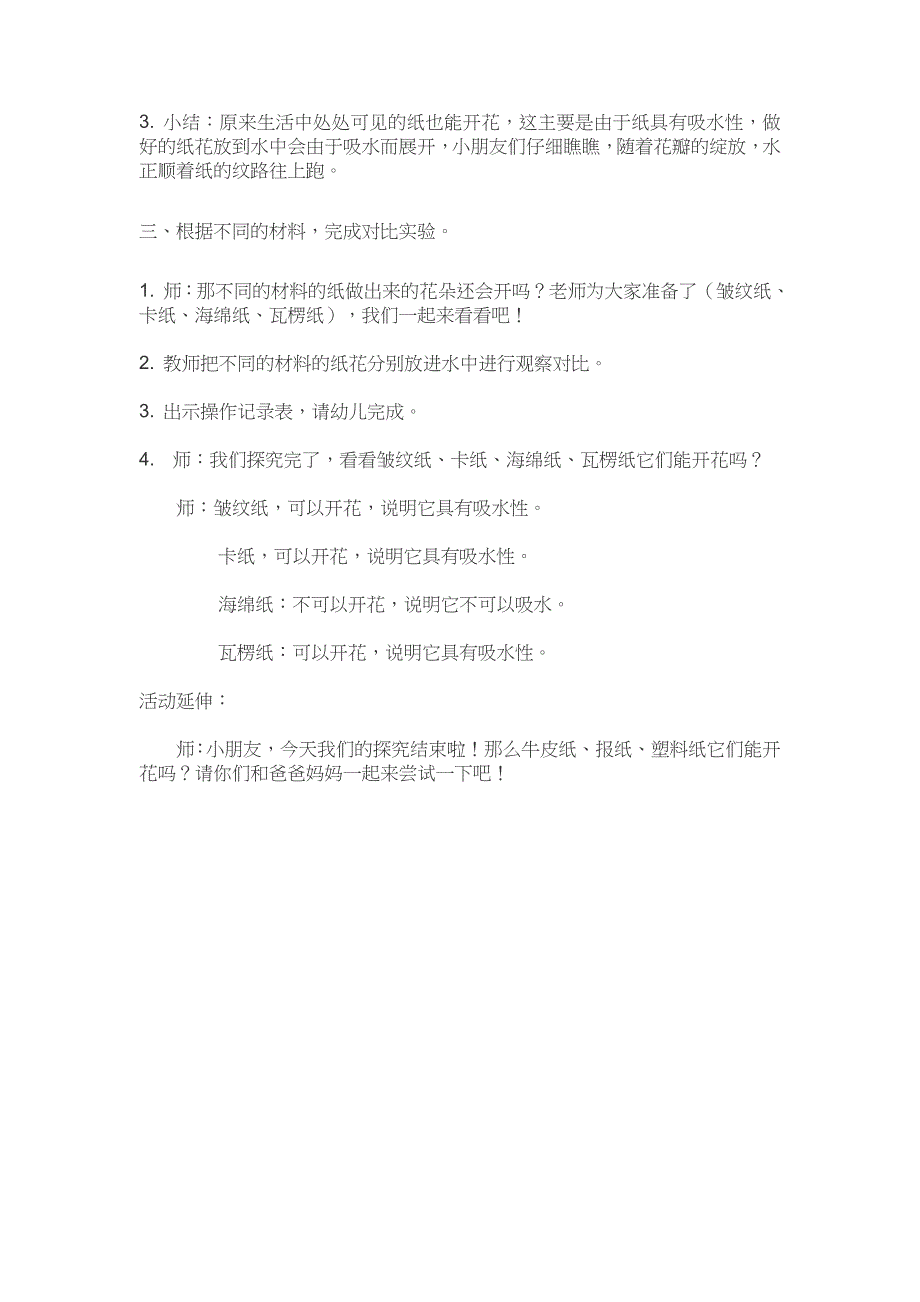 3. 小结：原来生活中处处可见的纸也能开花，这主要是由于纸具有吸水性，做好的纸花放到水中会由于吸水而展开，小朋友们仔细瞧瞧，随着花瓣的绽放，水正顺着纸的纹路往上跑。

三、根据不同的材料，完成对比实验。

1. 师：那不同的材料的纸做出来的花朵还会开吗？老师为大家准备了（皱纹纸、卡纸、海绵纸、瓦楞纸），我们一起来看看吧！

2. 教师把不同的材料的纸花分别放进水中进行观察对比。

3. 出示操作记录表，请幼儿完成。

4. 师：我们探究完了，看看皱纹纸、卡纸、海绵纸、瓦楞纸它们能开花吗？

师：皱纹纸，可以开花，说明它具有吸水性。

卡纸，可以开花，说明它具有吸水性。

海绵纸：不可以开花，说明它不可以吸水。

瓦楞纸：可以开花，说明它具有吸水性。

活动延伸：

师：小朋友，今天我们的探究结束啦！那么牛皮纸、报纸、塑料纸它们能开花吗？请你们和爸爸妈妈一起来尝试一下吧！